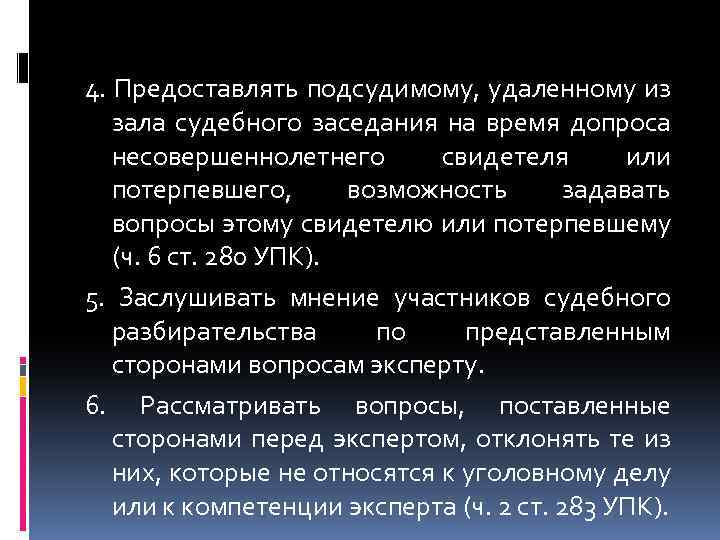 4. Предоставлять подсудимому, удаленному из зала судебного заседания на время допроса несовершеннолетнего свидетеля или потерпевшего, возможность задавать вопросы этому свидетелю или потерпевшему (ч. 6 ст. 280 УПК).

5. Заслушивать мнение участников судебного разбирательства по представленным сторонами вопросам эксперту.

6. Рассматривать вопросы, поставленные сторонами перед экспертом, отклонять те из них, которые не относятся к уголовному делу или к компетенции эксперта (ч. 2 ст. 283 УПК).